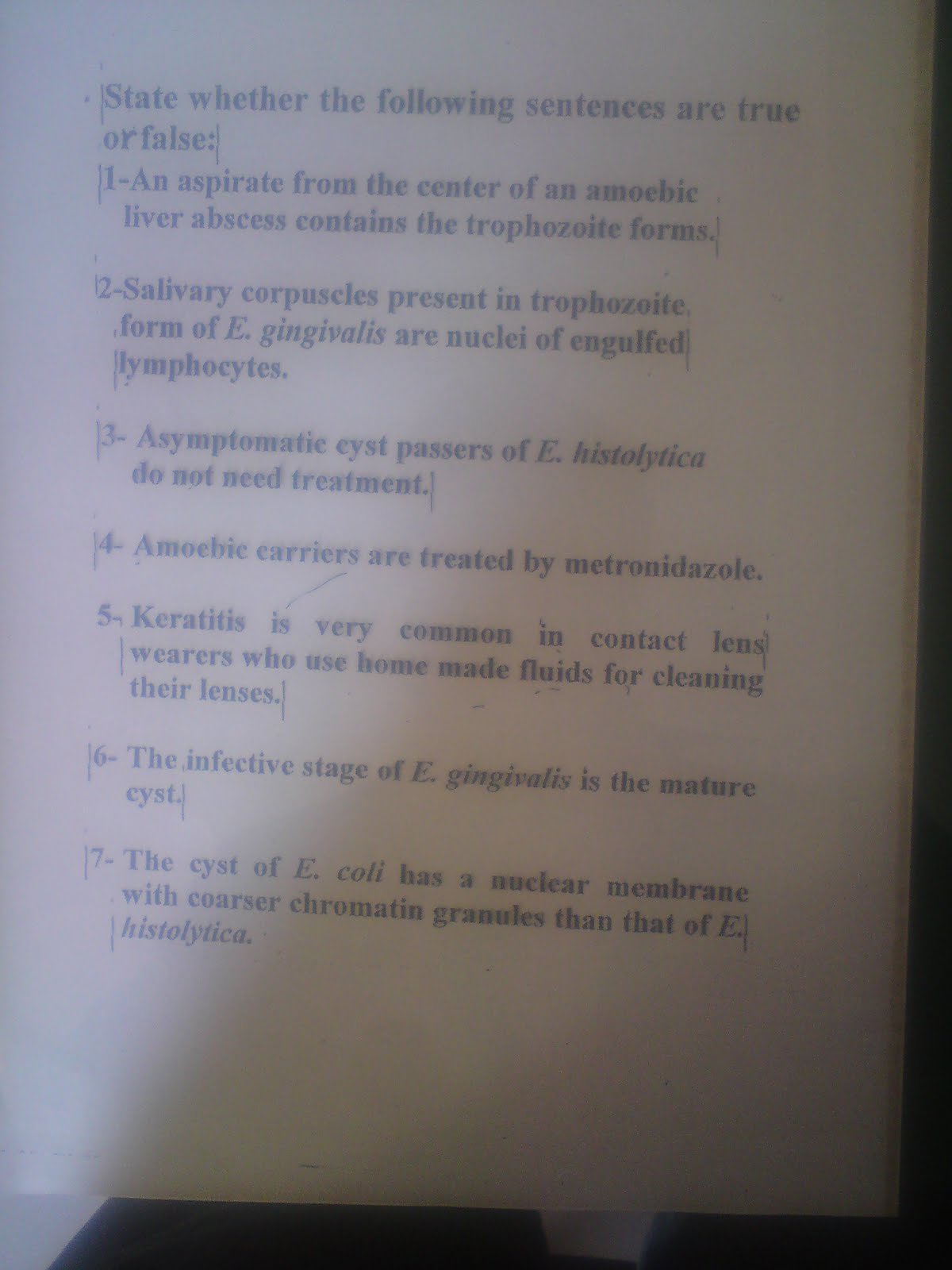 State whether the following sentences are true or false:

1-An aspirate from the center of an amoebic liver abscess contains the trophozoite forms.

2-Salivary corpuscles present in trophozoite form of E. gingivalis are nuclei of engulfed lymphocytes.

3- Asymptomatic cyst passers of E. histolytica do not need treatment.

4- Amoebic carriers are treated by metronidazole.

5- Keratitis is very common in contact lens wearers who use home made fluids for cleaning their lenses.

6- The infective stage of E. gingivalis is the mature cyst.

7- The cyst of E. coli has a nuclear membrane with coarser chromatin granules than that of E. histolytica.